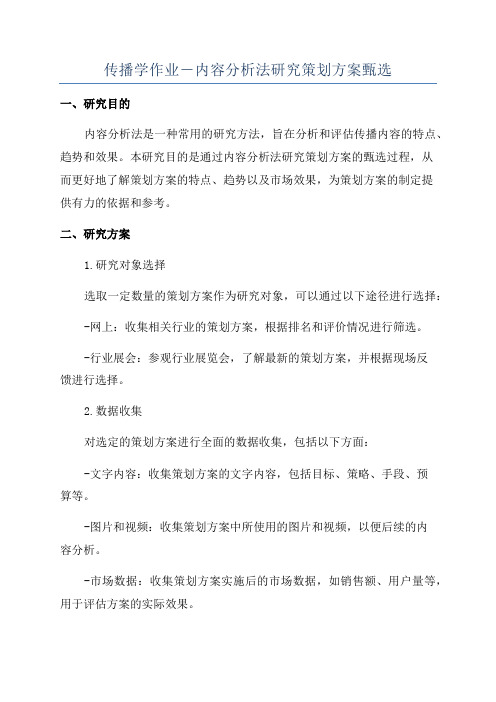 传播学作业－内容分析法研究策划方案甄选

一、研究目的

内容分析法是一种常用的研究方法，旨在分析和评估传播内容的特点、趋势和效果。本研究目的是通过内容分析法研究策划方案的甄选过程，从而更好地了解策划方案的特点、趋势以及市场效果，为策划方案的制定提供有力的依据和参考。

二、研究方案

1.研究对象选择

选取一定数量的策划方案作为研究对象，可以通过以下途径进行选择：

-网上：收集相关行业的策划方案，根据排名和评价情况进行筛选。

-行业展会：参观行业展览会，了解最新的策划方案，并根据现场反馈进行选择。

2.数据收集

对选定的策划方案进行全面的数据收集，包括以下方面：

-文字内容：收集策划方案的文字内容，包括目标、策略、手段、预算等。

-图片和视频：收集策划方案中所使用的图片和视频，以便后续的内容分析。

-市场数据：收集策划方案实施后的市场数据，如销售额、用户量等，用于评估方案的实际效果。